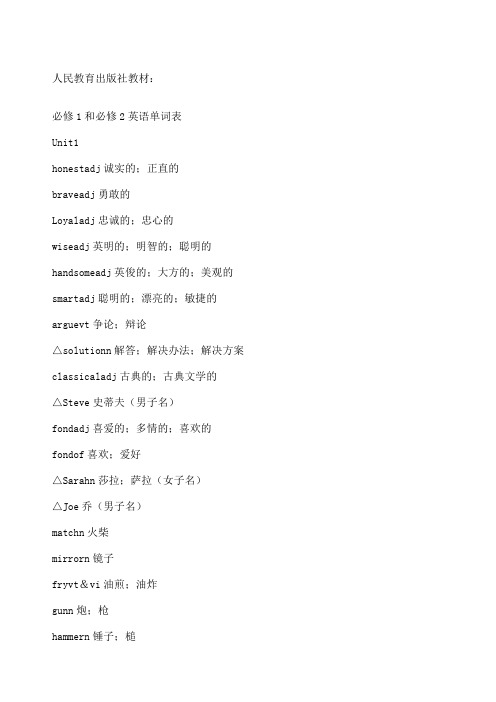 人民教育出版社教材：

必修1和必修2英语单词表

Unit1

honestadj诚实的；正直的

braveadj勇敢的

Loyaladj忠诚的；忠心的

wiseadj英明的；明智的；聪明的

handsomeadj英俊的；大方的；美观的

smartadj聪明的；漂亮的；敏捷的

arguevt争论；辩论

△solutionn解答；解决办法；解决方案

classicaladj古典的；古典文学的

△Steve史蒂夫（男子名）

fondadj喜爱的；多情的；喜欢的

fondof喜欢；爱好

△Sarahn莎拉；萨拉（女子名）

△Joe乔（男子名）

matchn火柴

mirrorn镜子

fryvt＆vi油煎；油炸

gunn炮；枪

hammern锤子；槌